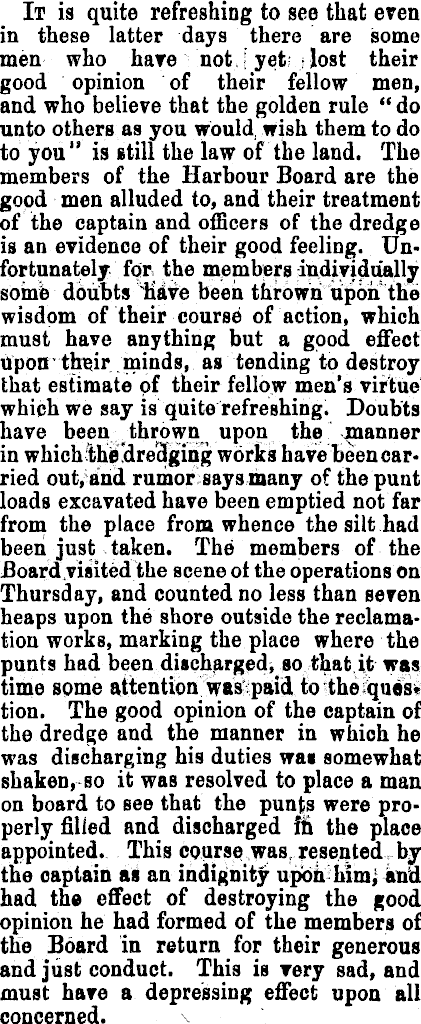 It is quite refreshing to see that even in these latter days there are some men who have not yet lost their good opinion of their fellow men, and who believe that the golden rule "do unto others as you would wish them to do to you" is still the law of the land. The members of the Harbour Board are the good men alluded to, and their treatment of the captain and officers of the dredge is an evidence of their good feeling. Unfortunately for the members individually some doubts have been thrown upon the wisdom of their course of action, which must have anything but a good effect upon their minds, as tending to destroy that estimate of their fellow men's virtue which we say is quite refreshing. Doubts have been thrown upon the manner in which the dredging works have been carried out, and rumor says many of the punt loads excavated have been emptied not far from the place from whence the silt had been just taken. The members of the Board visited the scene of the operations on Thursday, and counted no less than seven heaps upon the shore outside the reclamation works, marking the place where the punts had been discharged, so that it was time some attention was paid to the question. The good opinion of the captain of the dredge and the manner in which he was discharging his duties was somewhat shaken, so it was resolved to place a man on board to see that the punts were properly filled and discharged in the place appointed. This course was resented by the captain as an indignity upon him, and had the effect of destroying the good opinion he had formed of the members of the Board in return for their generous and just conduct. This is very sad, and must have a depressing effect upon all concerned.